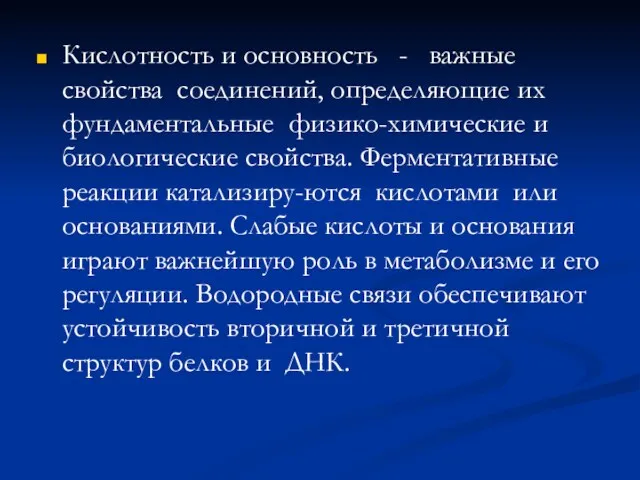 Кислотность и основность - важные свойства соединений, определяющие их фундаментальные физико-химические и биологические свойства. Ферментативные реакции катализиру-ются кислотами или основаниями. Слабые кислоты и основания играют важнейшую роль в метаболизме и его регуляции. Водородные связи обеспечивают устойчивость вторичной и третичной структур белков и ДНК.